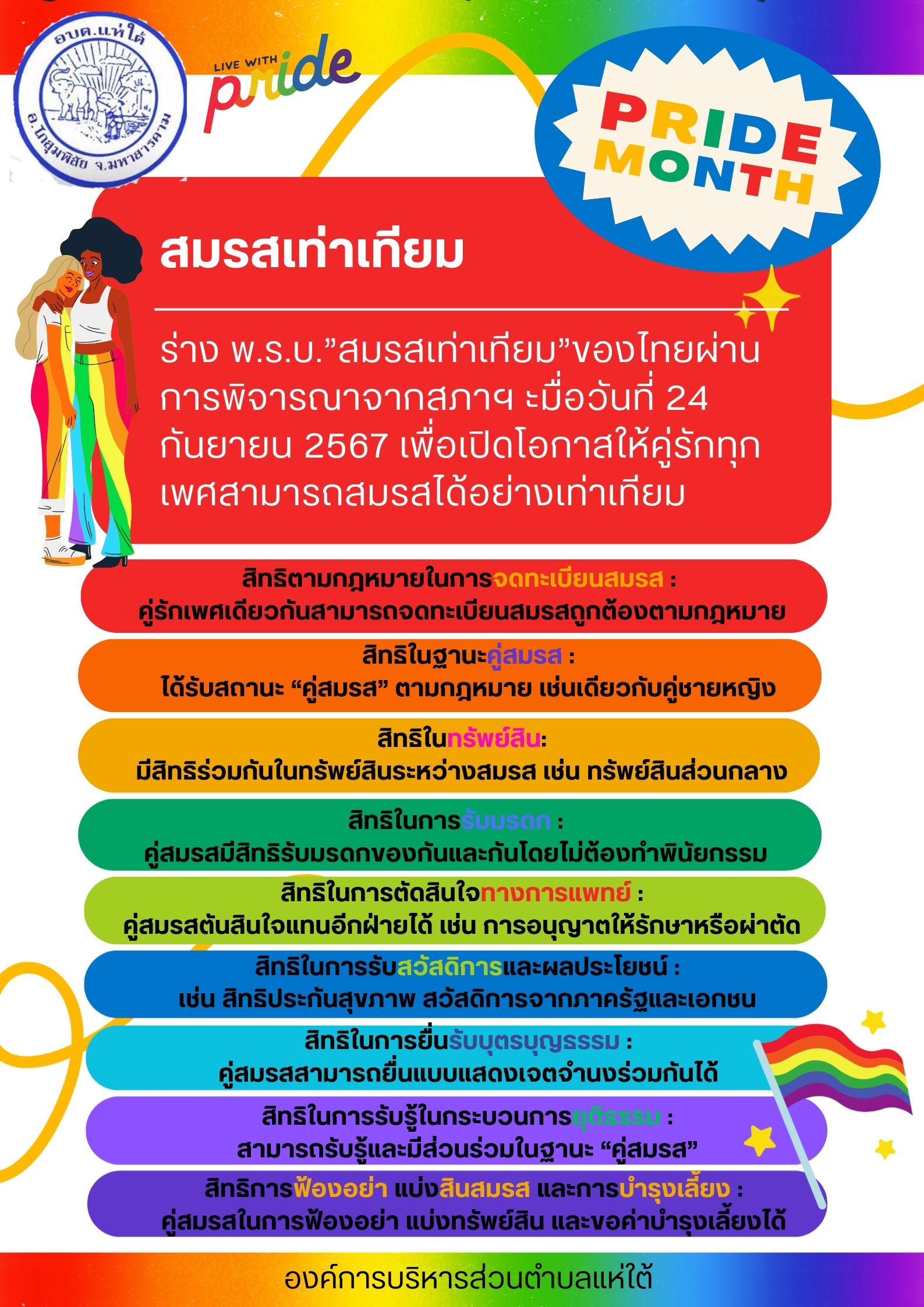 อบต.แห่ใต้
อ.โกสุมพิสัย จ.มหาสารคาม

LIVE WITH pride

PRIDE MONTH

สมรสเท่าเทียม

ร่าง พ.ร.บ.”สมรสเท่าเทียม”ของไทยผ่านการพิจารณาจากสภาฯ ะมื่อวันที่ 24 กันยายน 2567 เพื่อเปิดโอกาสให้คู่รักทุกเพศสามารถสมรสได้อย่างเท่าเทียม

สิทธิตามกฎหมายในการจดทะเบียนสมรส :
คู่รักเพศเดียวกันสามารถจดทะเบียนสมรสถูกต้องตามกฎหมาย

สิทธิในฐานะคู่สมรส :
ได้รับสถานะ “คู่สมรส” ตามกฎหมาย เช่นเดียวกับคู่ชายหญิง

สิทธิในทรัพย์สิน:
มีสิทธิร่วมกันในทรัพย์สินระหว่างสมรส เช่น ทรัพย์สินส่วนกลาง

สิทธิในการรับมรดก :
คู่สมรสมีสิทธิรับมรดกของกันและกันโดยไม่ต้องทำพินัยกรรม

สิทธิในการตัดสินใจทางการแพทย์ :
คู่สมรสตันสินใจแทนอีกฝ่ายได้ เช่น การอนุญาตให้รักษาหรือผ่าตัด

สิทธิในการรับสวัสดิการและผลประโยชน์ :
เช่น สิทธิประกันสุขภาพ สวัสดิการจากภาครัฐและเอกชน

สิทธิในการยื่นรับบุตรบุญธรรม :
คู่สมรสสามารถยื่นแบบแสดงเจตจำนงร่วมกันได้

สิทธิในการรับรู้ในกระบวนการยุติธรรม :
สามารถรับรู้และมีส่วนร่วมในฐานะ “คู่สมรส”

สิทธิการฟ้องอย่า แบ่งสินสมรส และการบำรุงเลี้ยง :
คู่สมรสในการฟ้องอย่า แบ่งทรัพย์สิน และขอค่าบำรุงเลี้ยงได้

องค์การบริหารส่วนตำบลแห่ใต้